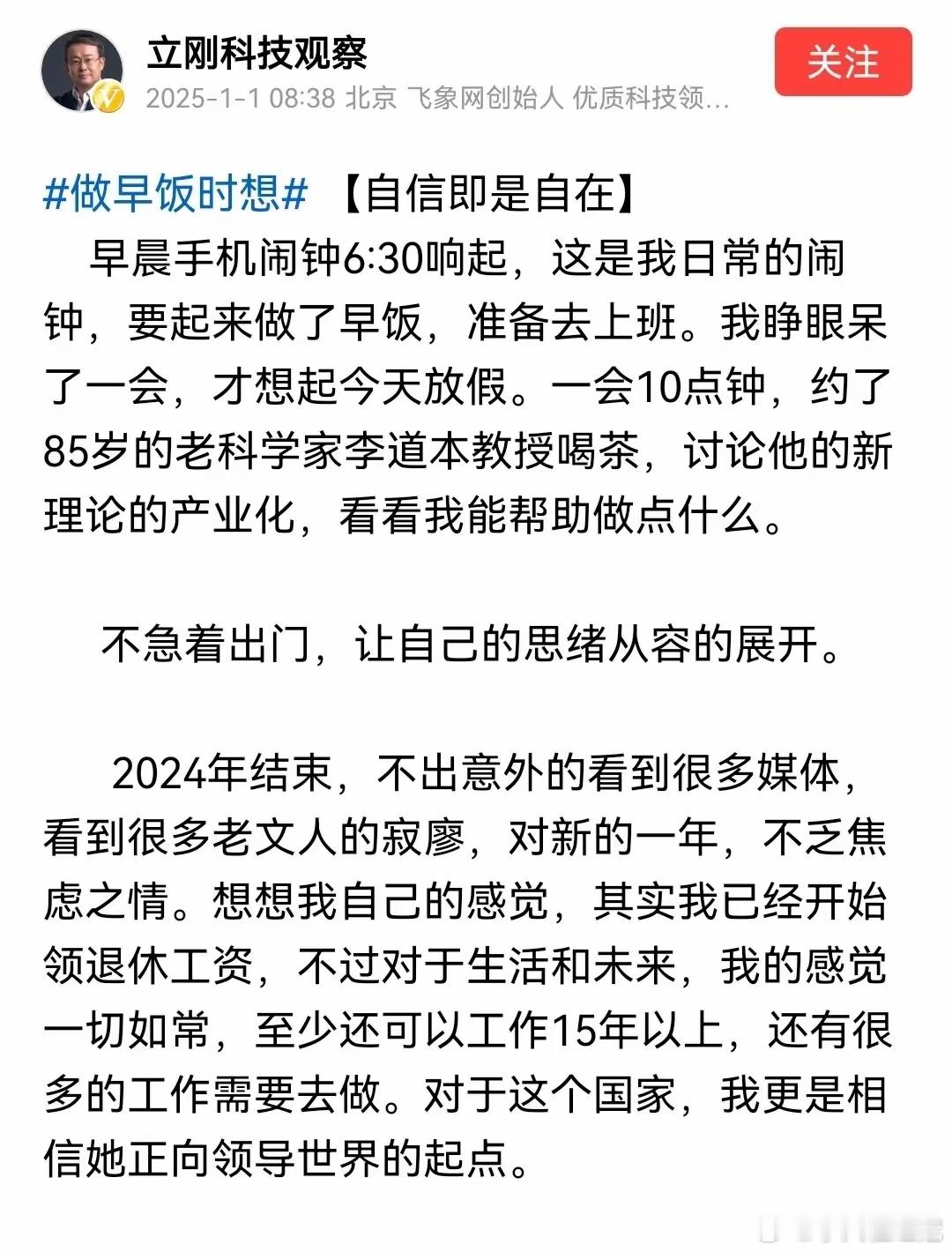 立刚科技观察
2025-1-1 08:38 北京 飞象网创始人 优质科技领...

关注

#做早饭时想# 【自信即是自在】
早晨手机闹钟6:30响起，这是我日常的闹钟，要起来做了早饭，准备去上班。我睁眼呆了一会，才想起今天放假。一会10点钟，约了85岁的老科学家李道本教授喝茶，讨论他的新理论的产业化，看看我能帮助做点什么。

不急着出门，让自己的思绪从容的展开。

2024年结束，不出意外的看到很多媒体，看到很多老文人的寂廖，对新的一年，不乏焦虑之情。想想我自己的感觉，其实我已经开始领退休工资，不过对于生活和未来，我的感觉一切如常，至少还可以工作15年以上，还有很多的工作需要去做。对于这个国家，我更是相信她正向领导世界的起点。